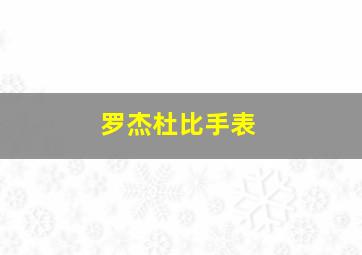 罗杰杜比手表